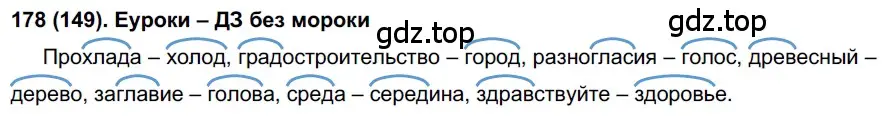 178 (149). Еуроки – ДЗ без мороки

gdz.top

gdz.top

Прохлада – холод, градостроительство – город, разногласия – голос, древесный – дерево, заглавие – голова, среда – середина, здравствуйте – здоровье.